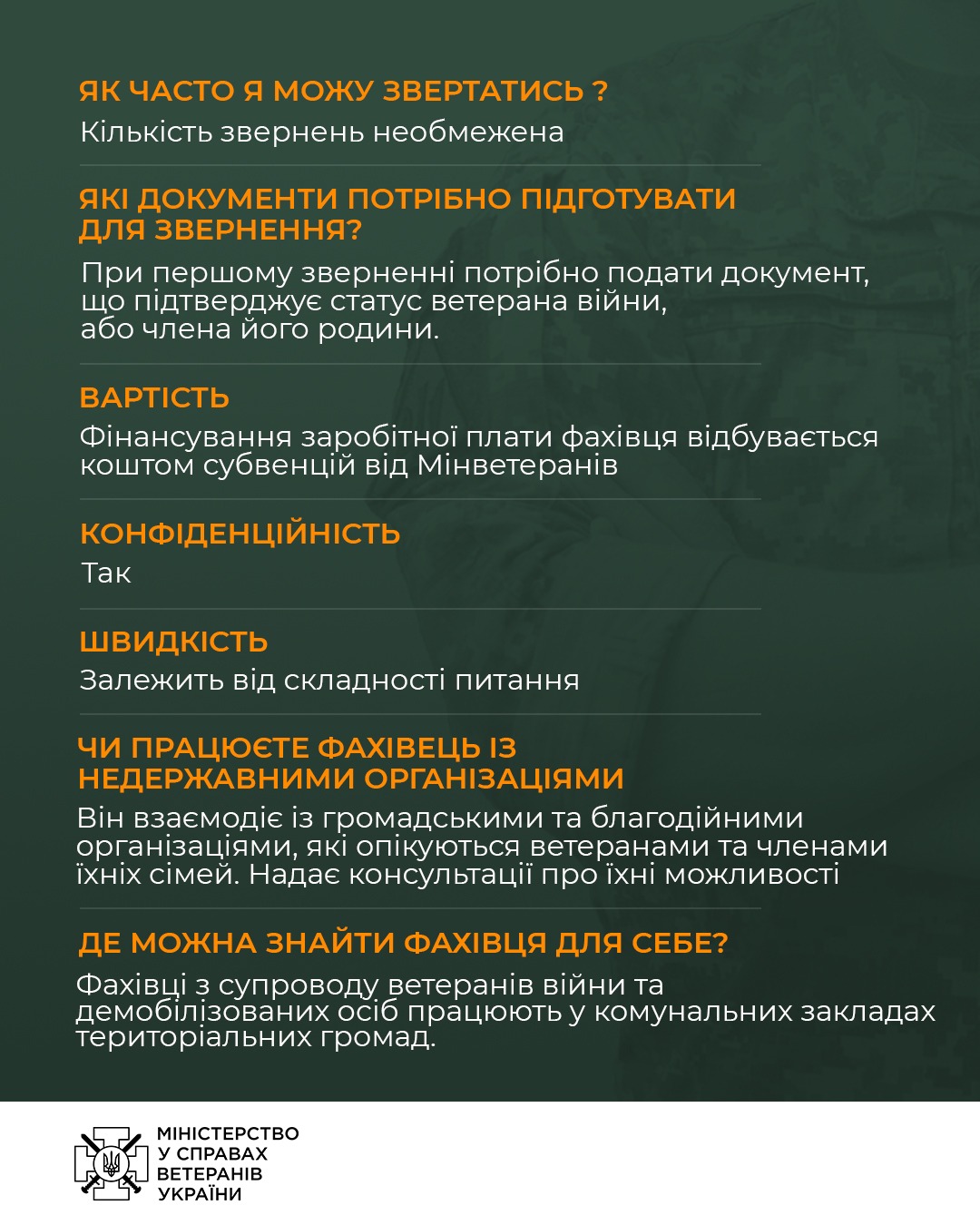 ЯК ЧАСТО Я МОЖУ ЗВЕРТАТИСЬ ?
Кількість звернень необмежена

ЯКІ ДОКУМЕНТИ ПОТРІБНО ПІДГОТУВАТИ ДЛЯ ЗВЕРНЕННЯ?
При першому зверненні потрібно подати документ, що підтверджує статус ветерана війни, або члена його родини.

ВАРТІСТЬ
Фінансування заробітної плати фахівця відбувається коштом субвенцій від Мінветеранів

КОНФІДЕНЦІЙНІСТЬ
Так

ШВИДКІСТЬ
Залежить від складності питання

ЧИ ПРАЦЮЄТЕ ФАХІВЕЦЬ ІЗ НЕДЕРЖАВНИМИ ОРГАНІЗАЦІЯМИ
Він взаємодіє із громадськими та благодійними організаціями, які опікуються ветеранами та членами їхніх сімей. Надає консультації про їхні можливості

ДЕ МОЖНА ЗНАЙТИ ФАХІВЦЯ ДЛЯ СЕБЕ?
Фахівці з супроводу ветеранів війни та демобілізованих осіб працюють у комунальних закладах територіальних громад.

МІНІСТЕРСТВО У СПРАВАХ ВЕТЕРАНІВ УКРАЇНИ